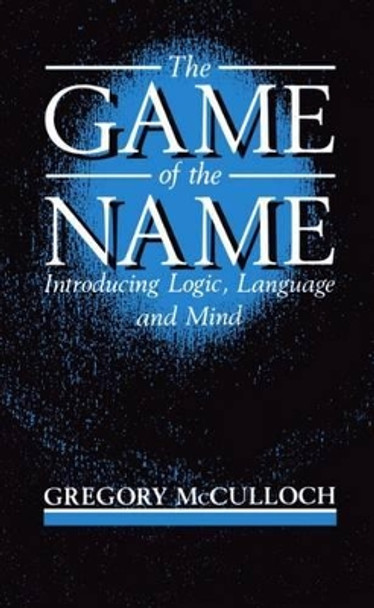 The
GAME
of the
NAME
Introducing Logic, Language and Mind

GREGORY McCULLOCH